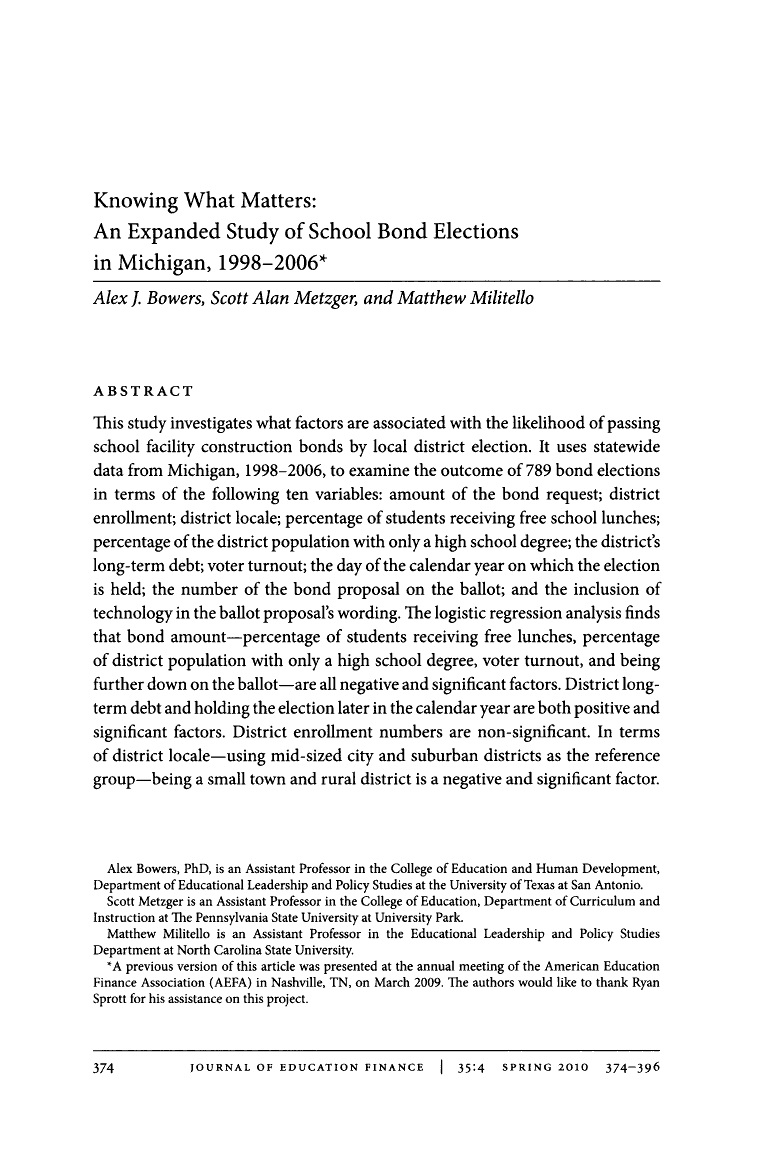 Knowing What Matters:
An Expanded Study of School Bond Elections in Michigan, 1998–2006*

Alex J. Bowers, Scott Alan Metzger, and Matthew Militello

ABSTRACT

This study investigates what factors are associated with the likelihood of passing school facility construction bonds by local district election. It uses statewide data from Michigan, 1998–2006, to examine the outcome of 789 bond elections in terms of the following ten variables: amount of the bond request; district enrollment; district locale; percentage of students receiving free school lunches; percentage of the district population with only a high school degree; the district's long-term debt; voter turnout; the day of the calendar year on which the election is held; the number of the bond proposal on the ballot; and the inclusion of technology in the ballot proposal's wording. The logistic regression analysis finds that bond amount—percentage of students receiving free lunches, percentage of district population with only a high school degree, voter turnout, and being further down on the ballot—are all negative and significant factors. District long-term debt and holding the election later in the calendar year are both positive and significant factors. District enrollment numbers are non-significant. In terms of district locale—using mid-sized city and suburban districts as the reference group—being a small town and rural district is a negative and significant factor.

Alex Bowers, PhD, is an Assistant Professor in the College of Education and Human Development, Department of Educational Leadership and Policy Studies at the University of Texas at San Antonio.
Scott Metzger is an Assistant Professor in the College of Education, Department of Curriculum and Instruction at The Pennsylvania State University at University Park.
Matthew Militello is an Assistant Professor in the Educational Leadership and Policy Studies Department at North Carolina State University.
*A previous version of this article was presented at the annual meeting of the American Education Finance Association (AEFA) in Nashville, TN, on March 2009. The authors would like to thank Ryan Sprott for his assistance on this project.

374 JOURNAL OF EDUCATION FINANCE | 35:4 SPRING 2010 374–396